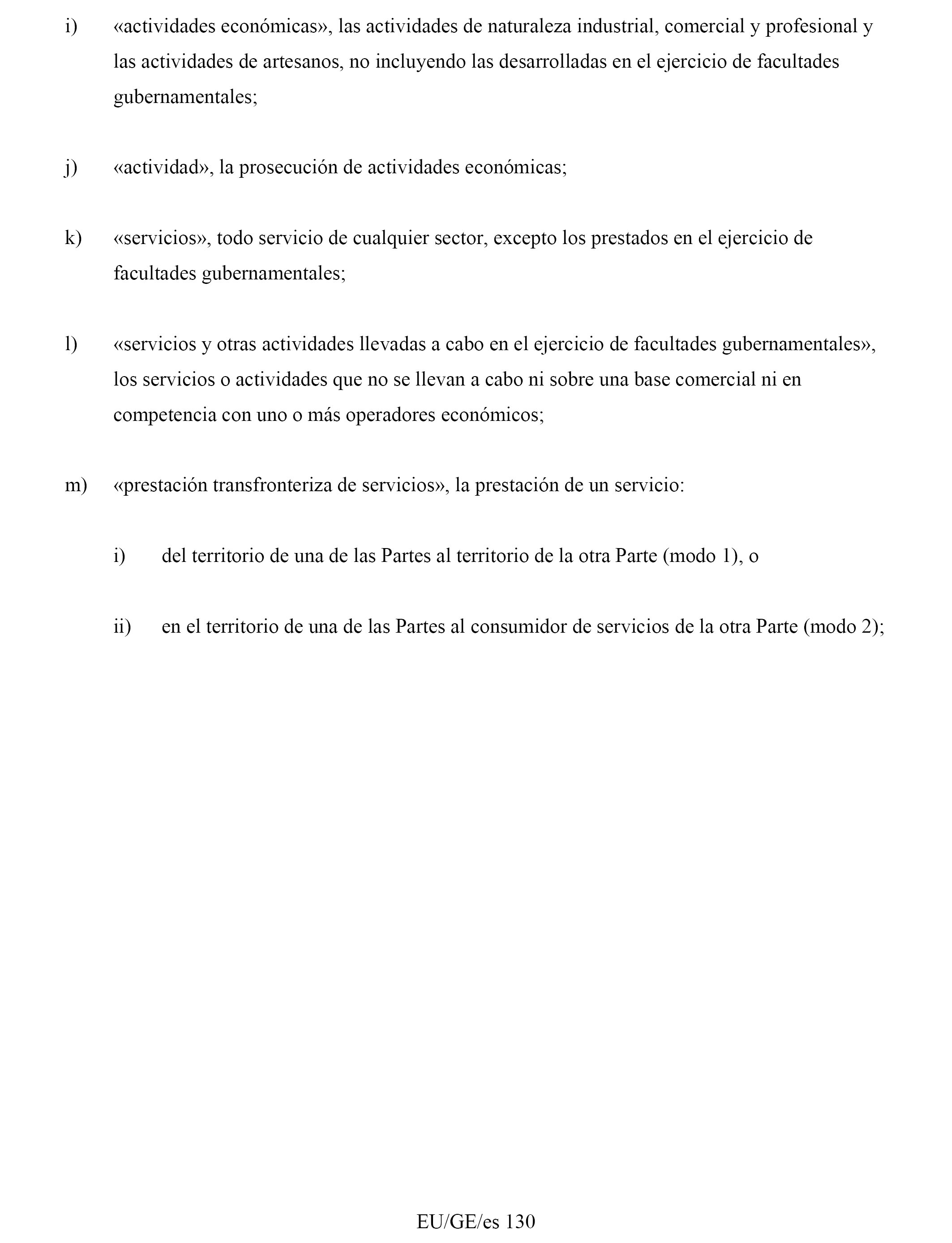 i) «actividades económicas», las actividades de naturaleza industrial, comercial y profesional y las actividades de artesanos, no incluyendo las desarrolladas en el ejercicio de facultades gubernamentales;

j) «actividad», la prosecución de actividades económicas;

k) «servicios», todo servicio de cualquier sector, excepto los prestados en el ejercicio de facultades gubernamentales;

l) «servicios y otras actividades llevadas a cabo en el ejercicio de facultades gubernamentales», los servicios o actividades que no se llevan a cabo ni sobre una base comercial ni en competencia con uno o más operadores económicos;

m) «prestación transfronteriza de servicios», la prestación de un servicio:

i) del territorio de una de las Partes al territorio de la otra Parte (modo 1), o

ii) en el territorio de una de las Partes al consumidor de servicios de la otra Parte (modo 2);

EU/GE/es 130